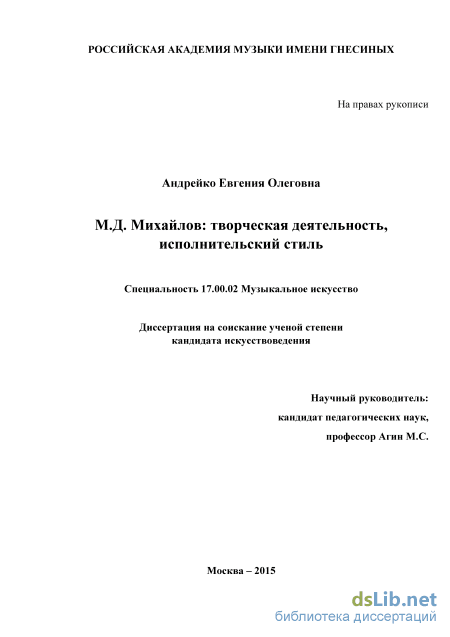 РОССИЙСКАЯ АКАДЕМИЯ МУЗЫКИ ИМЕНИ ГНЕСИНЫХ

На правах рукописи

Андрейко Евгения Олеговна

М.Д. Михайлов: творческая деятельность, исполнительский стиль

Специальность 17.00.02 Музыкальное искусство

Диссертация на соискание ученой степени кандидата искусствоведения

Научный руководитель:
кандидат педагогических наук,
профессор Агин М.С.

Москва – 2015

dsLib.net
библиотека диссертаций